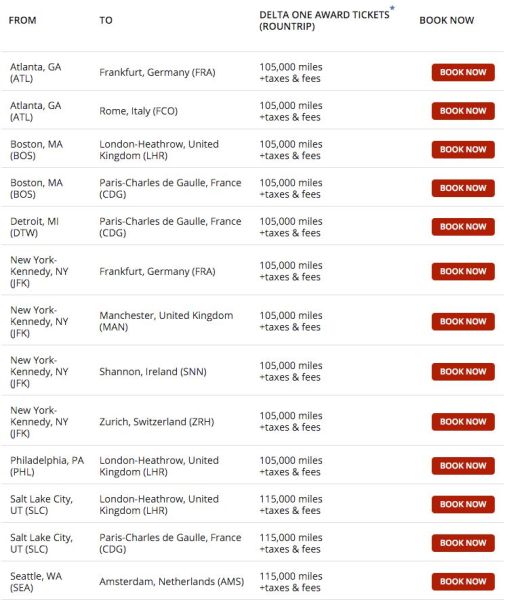 | FROM | TO | DELTA ONE AWARD TICKETS* (ROUNTRIP) | BOOK NOW |
|---|---|---|---|
| Atlanta, GA (ATL) | Frankfurt, Germany (FRA) | 105,000 miles +taxes & fees | BOOK NOW |
| Atlanta, GA (ATL) | Rome, Italy (FCO) | 105,000 miles +taxes & fees | BOOK NOW |
| Boston, MA (BOS) | London-Heathrow, United Kingdom (LHR) | 105,000 miles +taxes & fees | BOOK NOW |
| Boston, MA (BOS) | Paris-Charles de Gaulle, France (CDG) | 105,000 miles +taxes & fees | BOOK NOW |
| Detroit, MI (DTW) | Paris-Charles de Gaulle, France (CDG) | 105,000 miles +taxes & fees | BOOK NOW |
| New York-Kennedy, NY (JFK) | Frankfurt, Germany (FRA) | 105,000 miles +taxes & fees | BOOK NOW |
| New York-Kennedy, NY (JFK) | Manchester, United Kingdom (MAN) | 105,000 miles +taxes & fees | BOOK NOW |
| New York-Kennedy, NY (JFK) | Shannon, Ireland (SNN) | 105,000 miles +taxes & fees | BOOK NOW |
| New York-Kennedy, NY (JFK) | Zurich, Switzerland (ZRH) | 105,000 miles +taxes & fees | BOOK NOW |
| Philadelphia, PA (PHL) | London-Heathrow, United Kingdom (LHR) | 105,000 miles +taxes & fees | BOOK NOW |
| Salt Lake City, UT (SLC) | London-Heathrow, United Kingdom (LHR) | 115,000 miles +taxes & fees | BOOK NOW |
| Salt Lake City, UT (SLC) | Paris-Charles de Gaulle, France (CDG) | 115,000 miles +taxes & fees | BOOK NOW |
| Seattle, WA (SEA) | Amsterdam, Netherlands (AMS) | 115,000 miles +taxes & fees | BOOK NOW |